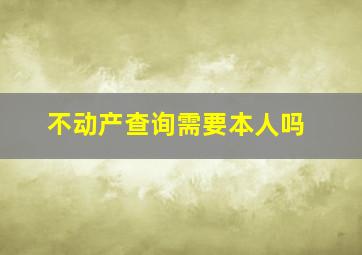 不动产查询需要本人吗